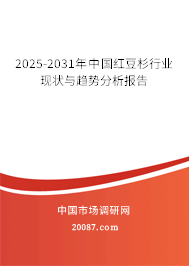 2025-2031年中国红豆杉行业现状与趋势分析报告

中国市场调研网

20087.com